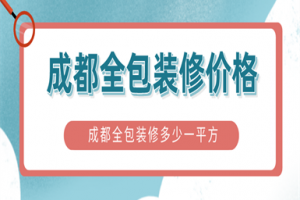 成都全包装修价格

成都全包装修多少一平方